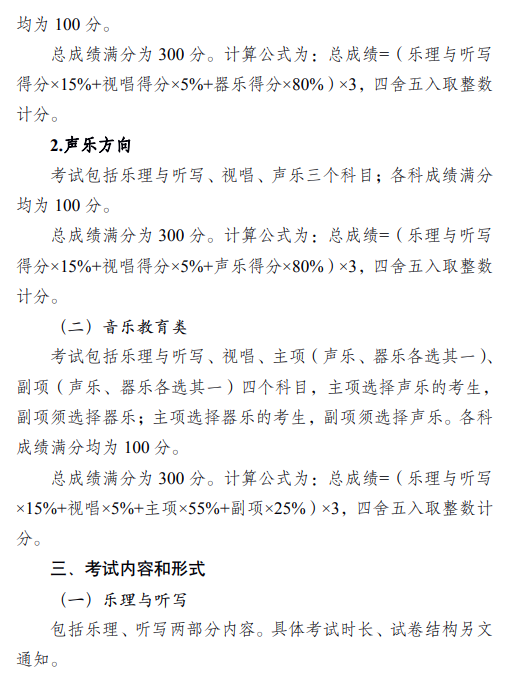 均为 100 分。

总成绩满分为 300 分。计算公式为：总成绩=（乐理与听写得分×15%+视唱得分×5%+器乐得分×80%）×3，四舍五入取整数计分。

2.声乐方向

考试包括乐理与听写、视唱、声乐三个科目；各科成绩满分均为 100 分。

总成绩满分为 300 分。计算公式为：总成绩=（乐理与听写得分×15%+视唱得分×5%+声乐得分×80%）×3，四舍五入取整数计分。

（二）音乐教育类

考试包括乐理与听写、视唱、主项（声乐、器乐各选其一）、副项（声乐、器乐各选其一）四个科目，主项选择声乐的考生，副项须选择器乐；主项选择器乐的考生，副项须选择声乐。各科成绩满分均为 100 分。

总成绩满分为 300 分。计算公式为：总成绩=（乐理与听写×15%+视唱×5%+主项×55%+副项×25%）×3，四舍五入取整数计分。

三、考试内容和形式

（一）乐理与听写

包括乐理、听写两部分内容。具体考试时长、试卷结构另文通知。